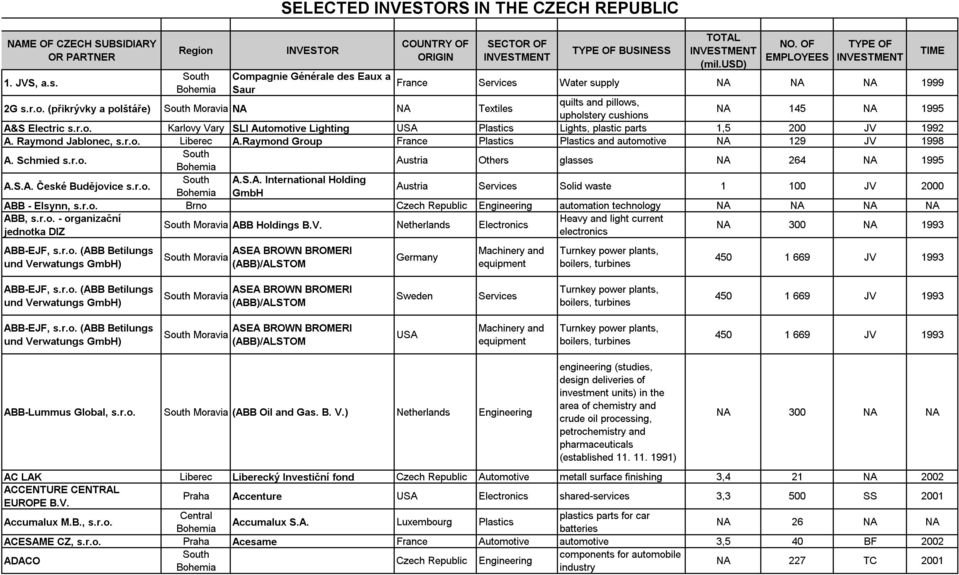 SELECTED INVESTORS IN THE CZECH REPUBLIC

| NAME OF CZECH SUBSIDIARY OR PARTNER | Region | INVESTOR | COUNTRY OF ORIGIN | SECTOR OF INVESTMENT | TYPE OF BUSINESS | TOTAL INVESTMENT (mil.USD) | NO. OF EMPLOYEES | TYPE OF INVESTMENT | TIME |
|---|---|---|---|---|---|---|---|---|---|
| 1. JVS, a.s. | South Bohemia | Compagnie Générale des Eaux a Saur | France | Services | Water supply | NA | NA | NA | 1999 |
| 2G s.r.o. (přikrývky a polštáře) | South Moravia | NA | NA | Textiles | quilts and pillows, upholstery cushions | NA | 145 | NA | 1995 |
| A&S Electric s.r.o. | Karlovy Vary | SLI Automotive Lighting | USA | Plastics | Lights, plastic parts | 1,5 | 200 | JV | 1992 |
| A. Raymond Jablonec, s.r.o. | Liberec | A.Raymond Group | France | Plastics | Plastics and automotive | NA | 129 | JV | 1998 |
| A. Schmied s.r.o. | South Bohemia | | Austria | Others | glasses | NA | 264 | NA | 1995 |
| A.S.A. České Budějovice s.r.o. | South Bohemia | A.S.A. International Holding GmbH | Austria | Services | Solid waste | 1 | 100 | JV | 2000 |
| ABB - Elsynn, s.r.o. | Brno | | Czech Republic | Engineering | automation technology | NA | NA | NA | NA |
| ABB, s.r.o. - organizační jednotka DIZ | South Moravia | ABB Holdings B.V. | Netherlands | Electronics | Heavy and light current electronics | NA | 300 | NA | 1993 |
| ABB-EJF, s.r.o. (ABB Betilungs und Verwatungs GmbH) | South Moravia | ASEA BROWN BROMERI (ABB)/ALSTOM | Germany | Machinery and equipment | Turnkey power plants, boilers, turbines | 450 | 1 669 | JV | 1993 |
| ABB-EJF, s.r.o. (ABB Betilungs und Verwatungs GmbH) | South Moravia | ASEA BROWN BROMERI (ABB)/ALSTOM | Sweden | Services | Turnkey power plants, boilers, turbines | 450 | 1 669 | JV | 1993 |
| ABB-EJF, s.r.o. (ABB Betilungs und Verwatungs GmbH) | South Moravia | ASEA BROWN BROMERI (ABB)/ALSTOM | USA | Machinery and equipment | Turnkey power plants, boilers, turbines | 450 | 1 669 | JV | 1993 |
| ABB-Lummus Global, s.r.o. | South Moravia | (ABB Oil and Gas. B. V.) | Netherlands | Engineering | engineering (studies, design deliveries of investment units) in the area of chemistry and crude oil processing, petrochemistry and pharmaceuticals (established 11. 11. 1991) | NA | 300 | NA | NA |
| AC LAK | Liberec | Liberecký Investiční fond | Czech Republic | Automotive | metall surface finishing | 3,4 | 21 | NA | 2002 |
| ACCENTURE CENTRAL EUROPE B.V. | Praha | Accenture | USA | Electronics | shared-services | 3,3 | 500 | SS | 2001 |
| Accumalux M.B., s.r.o. | Central Bohemia | Accumalux S.A. | Luxembourg | Plastics | plastics parts for car batteries | NA | 26 | NA | NA |
| ACESAME CZ, s.r.o. | Praha | Acesame | France | Automotive | automotive | 3,5 | 40 | BF | 2002 |
| ADACO | South Bohemia | | Czech Republic | Engineering | components for automobile industry | NA | 227 | TC | 2001 |